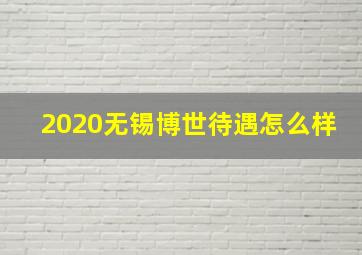 2020无锡博世待遇怎么样